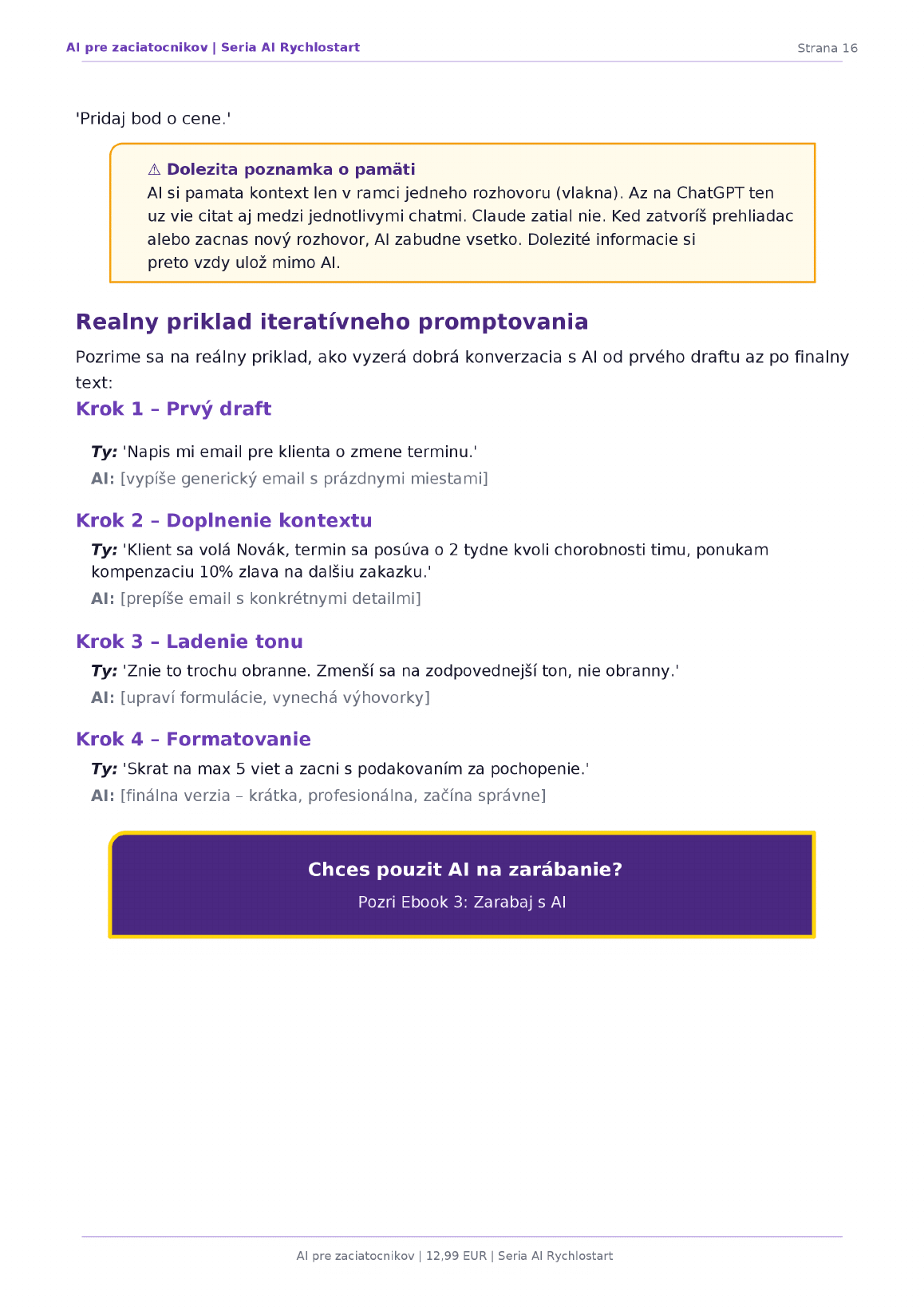 AI pre zaciatocnikov | Seria AI Rychlostart

Strana 16

'Pridaj bod o cene.'

⚠ Dolezita poznamka o pamäti
AI si pamata kontext len v ramci jedneho rozhovoru (vlakna). Az na ChatGPT ten uz vie citat aj medzi jednotlivymi chatmi. Claude zatial nie. Ked zatvoríš prehliadac alebo zacnas nový rozhovor, AI zabudne vsetko. Dolezité informacie si preto vzdy ulož mimo AI.

Realny priklad iteratívneho promptovania

Pozrime sa na reálny priklad, ako vyzerá dobrá konverzacia s AI od prvého draftu az po finalny text:

Krok 1 – Prvý draft

Ty: 'Napis mi email pre klienta o zmene terminu.'
AI: [vypíše generický email s prázdnymi miestami]

Krok 2 – Doplnenie kontextu

Ty: 'Klient sa volá Novák, termin sa posúva o 2 tydne kvoli chorobnosti timu, ponukam kompenzaciu 10% zlava na dalšiu zakazku.'
AI: [prepíše email s konkrétnymi detailmi]

Krok 3 – Ladenie tonu

Ty: 'Znie to trochu obranne. Zmenší sa na zodpovednejší ton, nie obranny.'
AI: [upraví formulácie, vynechá výhovorky]

Krok 4 – Formatovanie

Ty: 'Skrat na max 5 viet a zacni s podakovaním za pochopenie.'
AI: [finálna verzia – krátka, profesionálna, začína správne]

Chces pouzit AI na zarábanie?
Pozri Ebook 3: Zarabaj s AI

AI pre zaciatocnikov | 12,99 EUR | Seria AI Rychlostart